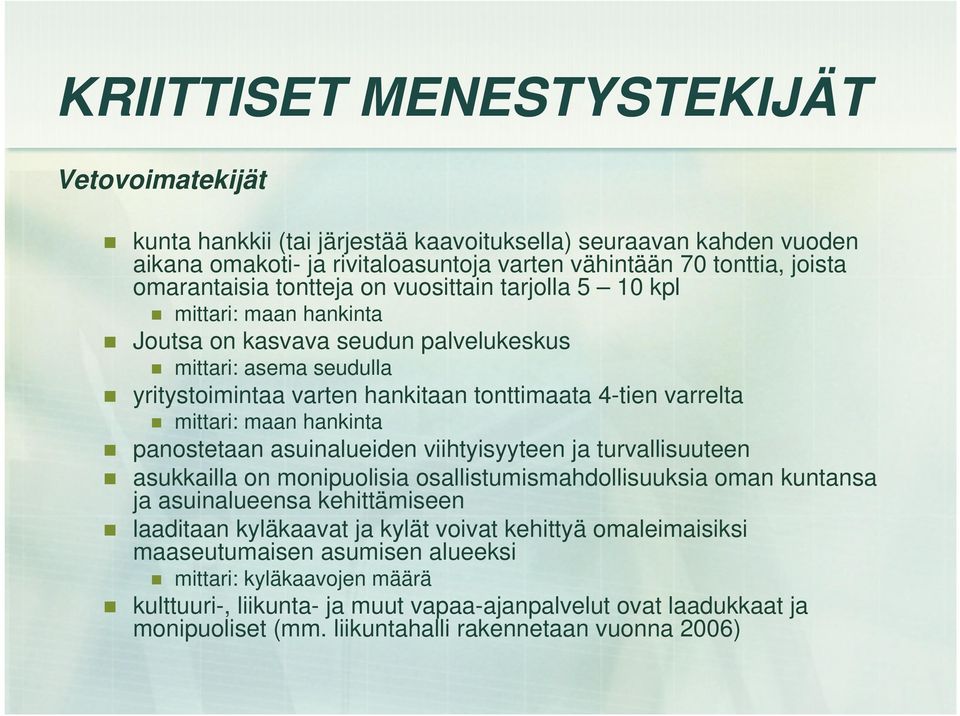 KRIITTISET MENESTYSTEKIJÄT

Vetovoimatekijät

kunta hankkii (tai järjestää kaavoituksella) seuraavan kahden vuoden aikana omakoti- ja rivitaloasuntoja varten vähintään 70 tonttia, joista omarantaisia tontteja on vuosittain tarjolla 5 – 10 kpl

mittari: maan hankinta

Joutsa on kasvava seudun palvelukeskus

mittari: asema seudulla

yritystoimintaa varten hankitaan tonttimaata 4-tien varrelta

mittari: maan hankinta

panostetaan asuinalueiden viihtyisyyteen ja turvallisuuteen

asukkailla on monipuolisia osallistumismahdollisuuksia oman kuntansa ja asuinalueensa kehittämiseen

laaditaan kyläkaavat ja kylät voivat kehittyä omaleimaisiksi maaseutumaisen asumisen alueeksi

mittari: kyläkaavojen määrä

kulttuuri-, liikunta- ja muut vapaa-ajanpalvelut ovat laadukkaat ja monipuoliset (mm. liikuntahalli rakennetaan vuonna 2006)